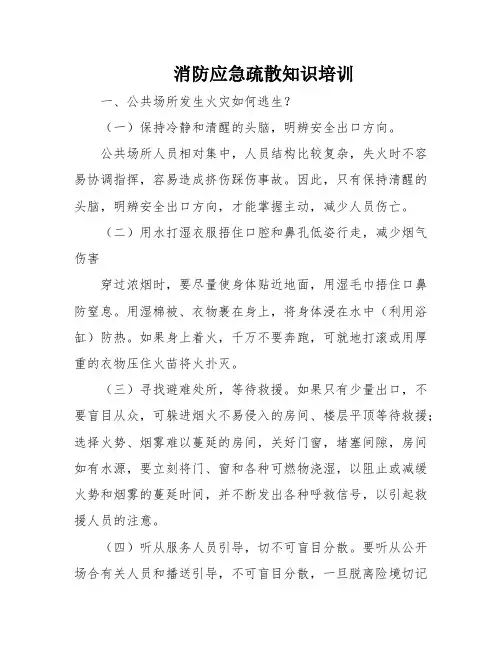 消防应急疏散知识培训

一、公共场所发生火灾如何逃生？

（一）保持冷静和清醒的头脑，明辨安全出口方向。

公共场所人员相对集中，人员结构比较复杂，失火时不容易协调指挥，容易造成挤伤踩伤事故。因此，只有保持清醒的头脑，明辨安全出口方向，才能掌握主动，减少人员伤亡。

（二）用水打湿衣服捂住口腔和鼻孔低姿行走，减少烟气伤害

穿过浓烟时，要尽量使身体贴近地面，用湿毛巾捂住口鼻防窒息。用湿棉被、衣物裹在身上，将身体浸在水中（利用浴缸）防热。如果身上着火，千万不要奔跑，可就地打滚或用厚重的衣物压住火苗将火扑灭。

（三）寻找避难处所，等待救援。如果只有少量出口，不要盲目从众，可躲进烟火不易侵入的房间、楼层平顶等待救援；选择火势、烟雾难以蔓延的房间，关好门窗，堵塞间隙，房间如有水源，要立刻将门、窗和各种可燃物浇湿，以阻止或减缓火势和烟雾的蔓延时间，并不断发出各种呼救信号，以引起救援人员的注意。

（四）听从服务人员引导，切不可盲目分散。要听从公开场合有关人员和播送引导，不可盲目分散，一旦脱离险境切记